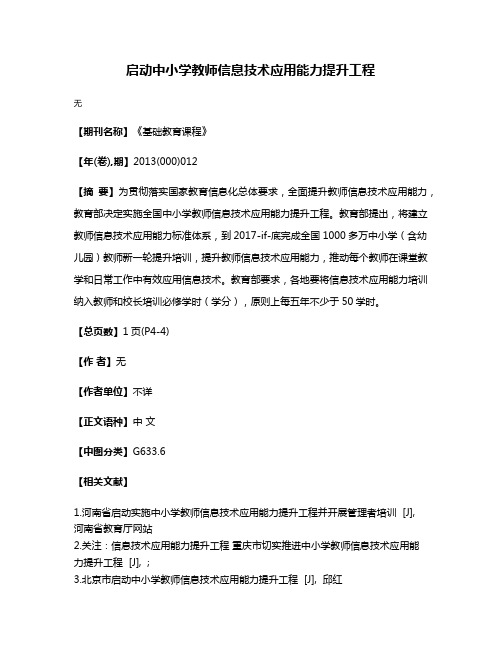 启动中小学教师信息技术应用能力提升工程

无

【期刊名称】《基础教育课程》

【年(卷),期】2013(000)012

【摘 要】为贯彻落实国家教育信息化总体要求，全面提升教师信息技术应用能力，教育部决定实施全国中小学教师信息技术应用能力提升工程。教育部提出，将建立教师信息技术应用能力标准体系，到2017-if-底完成全国1000多万中小学（含幼儿园）教师新一轮提升培训，提升教师信息技术应用能力，推动每个教师在课堂教学和日常工作中有效应用信息技术。教育部要求，各地要将信息技术应用能力培训纳入教师和校长培训必修学时（学分），原则上每五年不少于50学时。

【总页数】1页(P4-4)

【作 者】无

【作者单位】不详

【正文语种】中 文

【中图分类】G633.6

【相关文献】

1.河南省启动实施中小学教师信息技术应用能力提升工程并开展管理者培训 [J], 河南省教育厅网站
2.关注：信息技术应用能力提升工程 重庆市切实推进中小学教师信息技术应用能力提升工程 [J], ;
3.北京市启动中小学教师信息技术应用能力提升工程 [J], 邱红